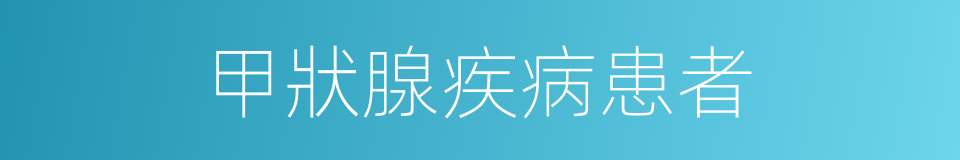 甲狀腺疾病患者